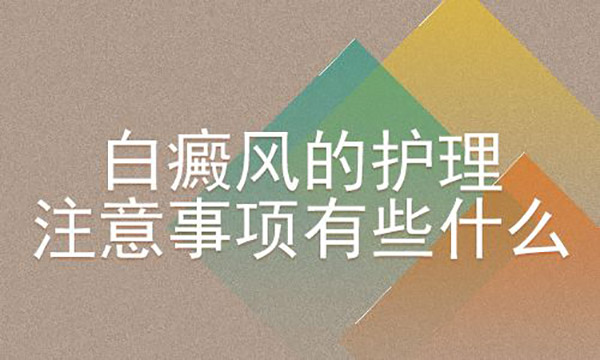 白癜风的护理
注意事项有些什么